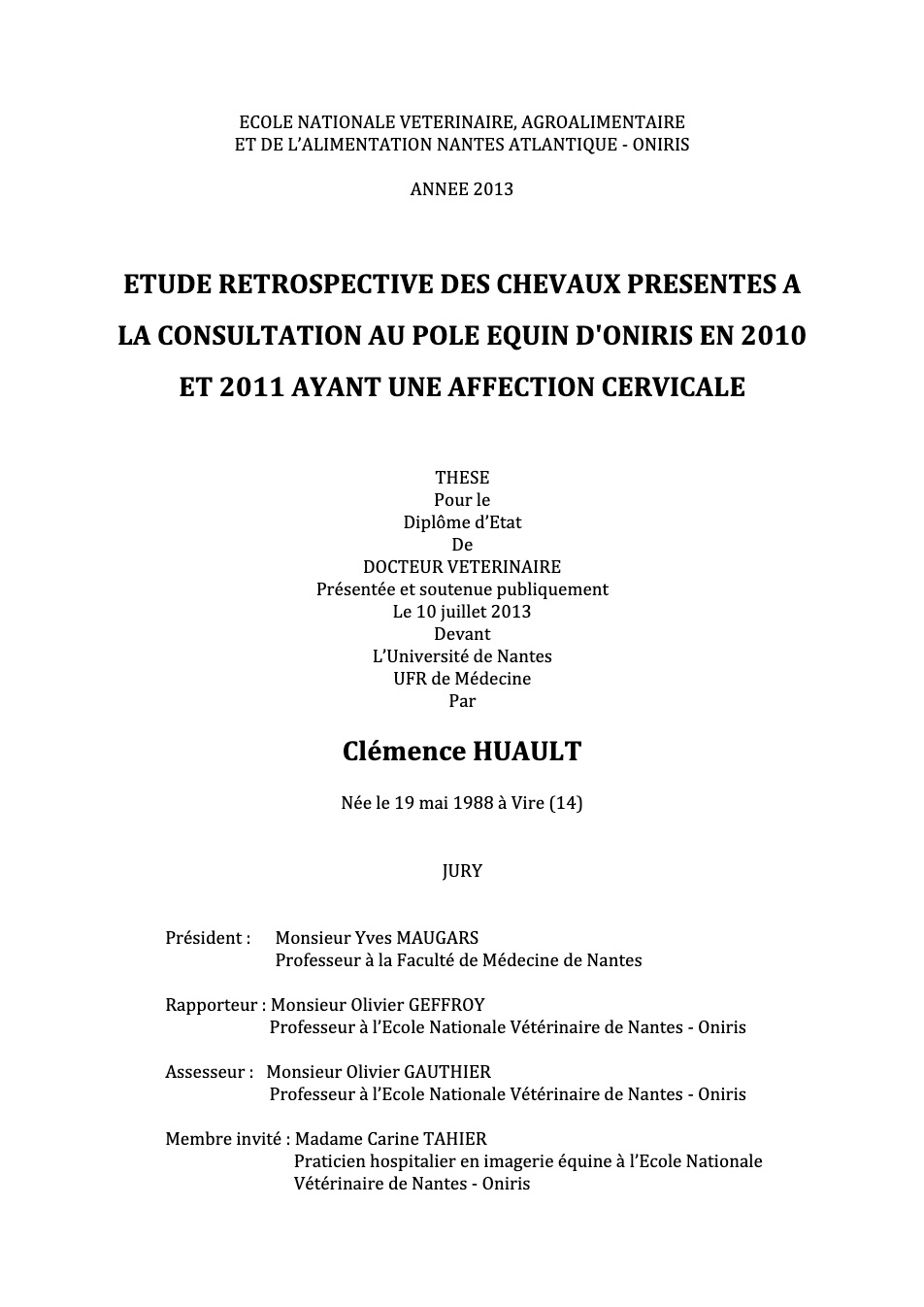 ECOLE NATIONALE VETERINAIRE, AGROALIMENTAIRE
ET DE L'ALIMENTATION NANTES ATLANTIQUE - ONIRIS

ANNEE 2013

ETUDE RETROSPECTIVE DES CHEVAUX PRESENTES A LA CONSULTATION AU POLE EQUIN D'ONIRIS EN 2010 ET 2011 AYANT UNE AFFECTION CERVICALE

THESE
Pour le
Diplôme d'Etat
De
DOCTEUR VETERINAIRE
Présentée et soutenue publiquement
Le 10 juillet 2013
Devant
L'Université de Nantes
UFR de Médecine
Par

Clémence HUAULT

Née le 19 mai 1988 à Vire (14)

JURY

Président : Monsieur Yves MAUGARS
Professeur à la Faculté de Médecine de Nantes

Rapporteur : Monsieur Olivier GEFFROY
Professeur à l'Ecole Nationale Vétérinaire de Nantes - Oniris

Assesseur : Monsieur Olivier GAUTHIER
Professeur à l'Ecole Nationale Vétérinaire de Nantes - Oniris

Membre invité : Madame Carine TAHIER
Praticien hospitalier en imagerie équine à l'Ecole Nationale Vétérinaire de Nantes - Oniris